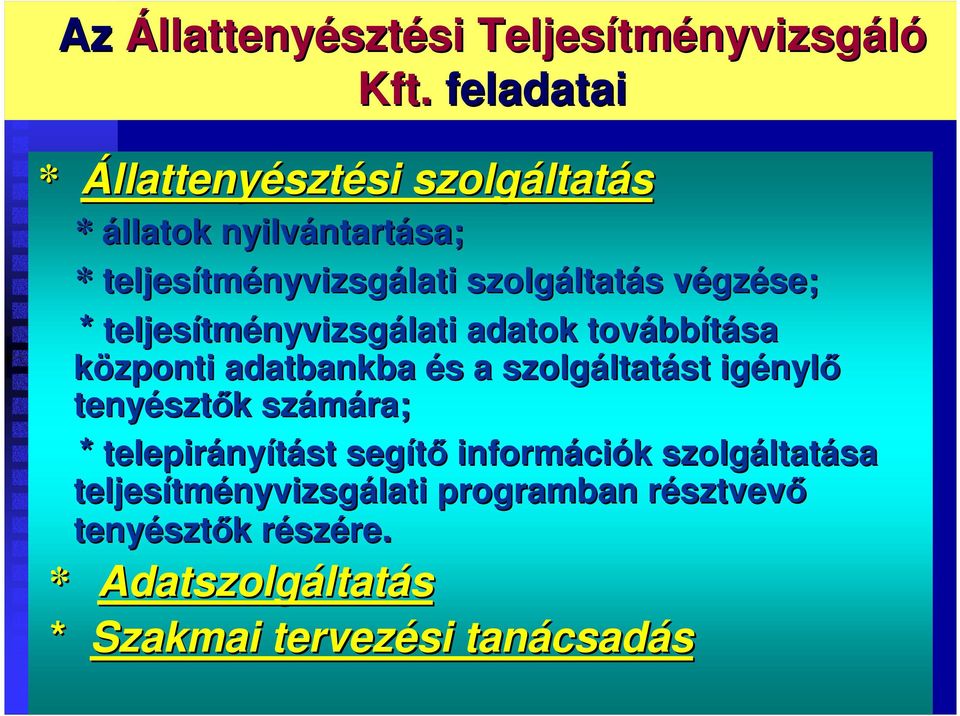 Az Állattenyésztési Teljesítményvizsgáló Kft. feladatai

* Állattenyésztési szolgáltatás

* állatok nyilvántartása;

* teljesítményvizsgálati szolgáltatás végzése;

* teljesítményvizsgálati adatok továbbítása központi adatbankba és a szolgáltatást igénylő tenyésztők számára;

* telepirányítást segítő információk szolgáltatása teljesítményvizsgálati programban résztvevő tenyésztők részére.

* Adatszolgáltatás

* Szakmai tervezési tanácsadás